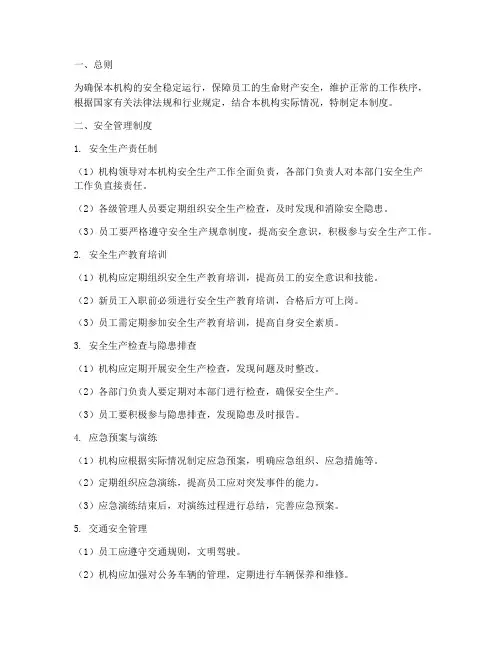 一、总则

为确保本机构的安全稳定运行，保障员工的生命财产安全，维护正常的工作秩序，根据国家有关法律法规和行业规定，结合本机构实际情况，特制定本制度。

二、安全管理制度

1. 安全生产责任制

（1）机构领导对本机构安全生产工作全面负责，各部门负责人对本部门安全生产工作负直接责任。

（2）各级管理人员要定期组织安全生产检查，及时发现和消除安全隐患。

（3）员工要严格遵守安全生产规章制度，提高安全意识，积极参与安全生产工作。

2. 安全生产教育培训

（1）机构应定期组织安全生产教育培训，提高员工的安全意识和技能。

（2）新员工入职前必须进行安全生产教育培训，合格后方可上岗。

（3）员工需定期参加安全生产教育培训，提高自身安全素质。

3. 安全生产检查与隐患排查

（1）机构应定期开展安全生产检查，发现问题及时整改。

（2）各部门负责人要定期对本部门进行检查，确保安全生产。

（3）员工要积极参与隐患排查，发现隐患及时报告。

4. 应急预案与演练

（1）机构应根据实际情况制定应急预案，明确应急组织、应急措施等。

（2）定期组织应急演练，提高员工应对突发事件的能力。

（3）应急演练结束后，对演练过程进行总结，完善应急预案。

5. 交通安全管理

（1）员工应遵守交通规则，文明驾驶。

（2）机构应加强对公务车辆的管理，定期进行车辆保养和维修。